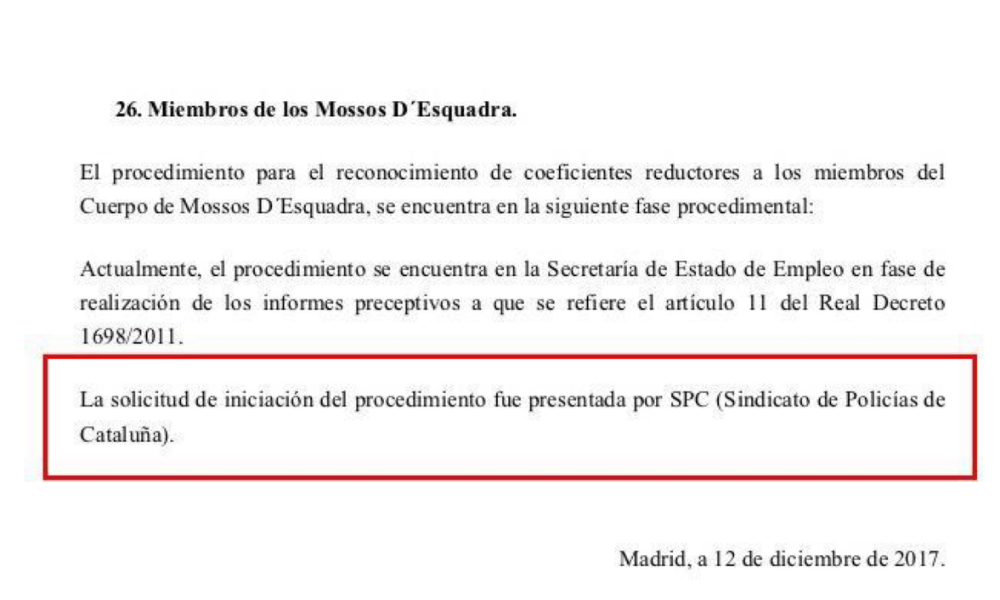 26. Miembros de los Mossos D´Esquadra.

El procedimiento para el reconocimiento de coeficientes reductores a los miembros del Cuerpo de Mossos D´Esquadra, se encuentra en la siguiente fase procedimental:

Actualmente, el procedimiento se encuentra en la Secretaría de Estado de Empleo en fase de realización de los informes preceptivos a que se refiere el artículo 11 del Real Decreto 1698/2011.

La solicitud de iniciación del procedimiento fue presentada por SPC (Sindicato de Policías de Cataluña).

Madrid, a 12 de diciembre de 2017.